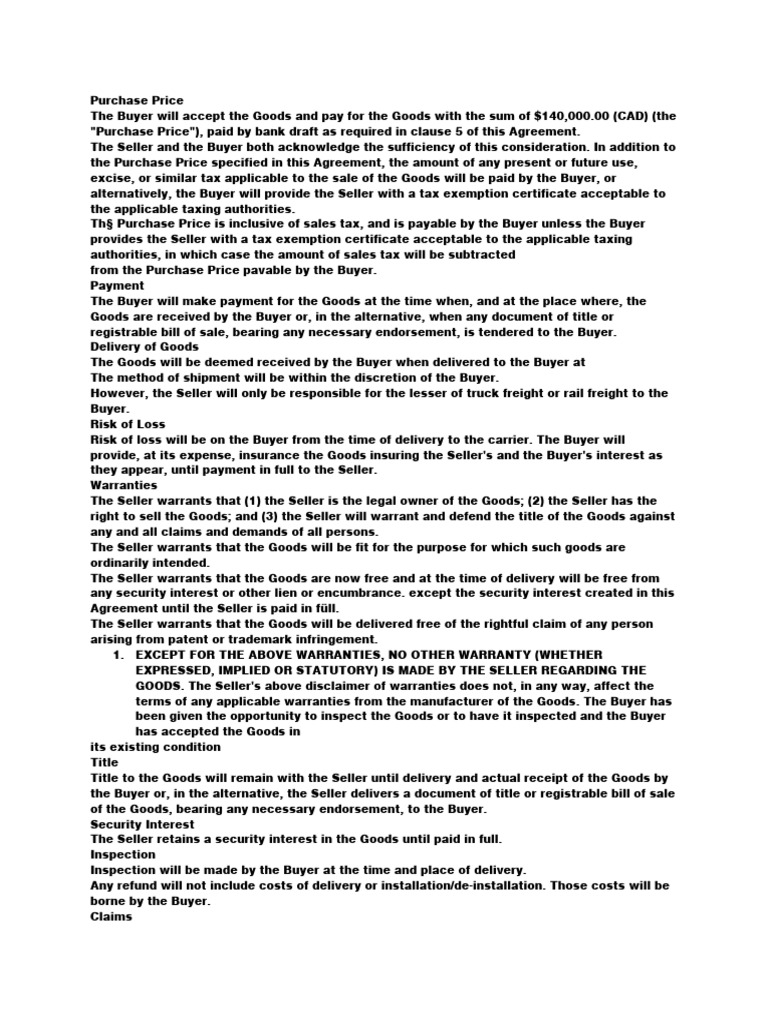 Purchase Price
The Buyer will accept the Goods and pay for the Goods with the sum of $140,000.00 (CAD) (the "Purchase Price"), paid by bank draft as required in clause 5 of this Agreement.
The Seller and the Buyer both acknowledge the sufficiency of this consideration. In addition to the Purchase Price specified in this Agreement, the amount of any present or future use, excise, or similar tax applicable to the sale of the Goods will be paid by the Buyer, or alternatively, the Buyer will provide the Seller with a tax exemption certificate acceptable to the applicable taxing authorities.
Th§ Purchase Price is inclusive of sales tax, and is payable by the Buyer unless the Buyer provides the Seller with a tax exemption certificate acceptable to the applicable taxing authorities, in which case the amount of sales tax will be subtracted
from the Purchase Price pavable by the Buyer.
Payment
The Buyer will make payment for the Goods at the time when, and at the place where, the Goods are received by the Buyer or, in the alternative, when any document of title or registrable bill of sale, bearing any necessary endorsement, is tendered to the Buyer.
Delivery of Goods
The Goods will be deemed received by the Buyer when delivered to the Buyer at
The method of shipment will be within the discretion of the Buyer.
However, the Seller will only be responsible for the lesser of truck freight or rail freight to the Buyer.
Risk of Loss
Risk of loss will be on the Buyer from the time of delivery to the carrier. The Buyer will provide, at its expense, insurance the Goods insuring the Seller's and the Buyer's interest as they appear, until payment in full to the Seller.
Warranties
The Seller warrants that (1) the Seller is the legal owner of the Goods; (2) the Seller has the right to sell the Goods; and (3) the Seller will warrant and defend the title of the Goods against any and all claims and demands of all persons.
The Seller warrants that the Goods will be fit for the purpose for which such goods are ordinarily intended.
The Seller warrants that the Goods are now free and at the time of delivery will be free from any security interest or other lien or encumbrance. except the security interest created in this Agreement until the Seller is paid in füll.
The Seller warrants that the Goods will be delivered free of the rightful claim of any person arising from patent or trademark infringement.
1. EXCEPT FOR THE ABOVE WARRANTIES, NO OTHER WARRANTY (WHETHER EXPRESSED, IMPLIED OR STATUTORY) IS MADE BY THE SELLER REGARDING THE GOODS. The Seller's above disclaimer of warranties does not, in any way, affect the terms of any applicable warranties from the manufacturer of the Goods. The Buyer has been given the opportunity to inspect the Goods or to have it inspected and the Buyer has accepted the Goods in
its existing condition
Title
Title to the Goods will remain with the Seller until delivery and actual receipt of the Goods by the Buyer or, in the alternative, the Seller delivers a document of title or registrable bill of sale of the Goods, bearing any necessary endorsement, to the Buyer.
Security Interest
The Seller retains a security interest in the Goods until paid in full.
Inspection
Inspection will be made by the Buyer at the time and place of delivery.
Any refund will not include costs of delivery or installation/de-installation. Those costs will be borne by the Buyer.
Claims